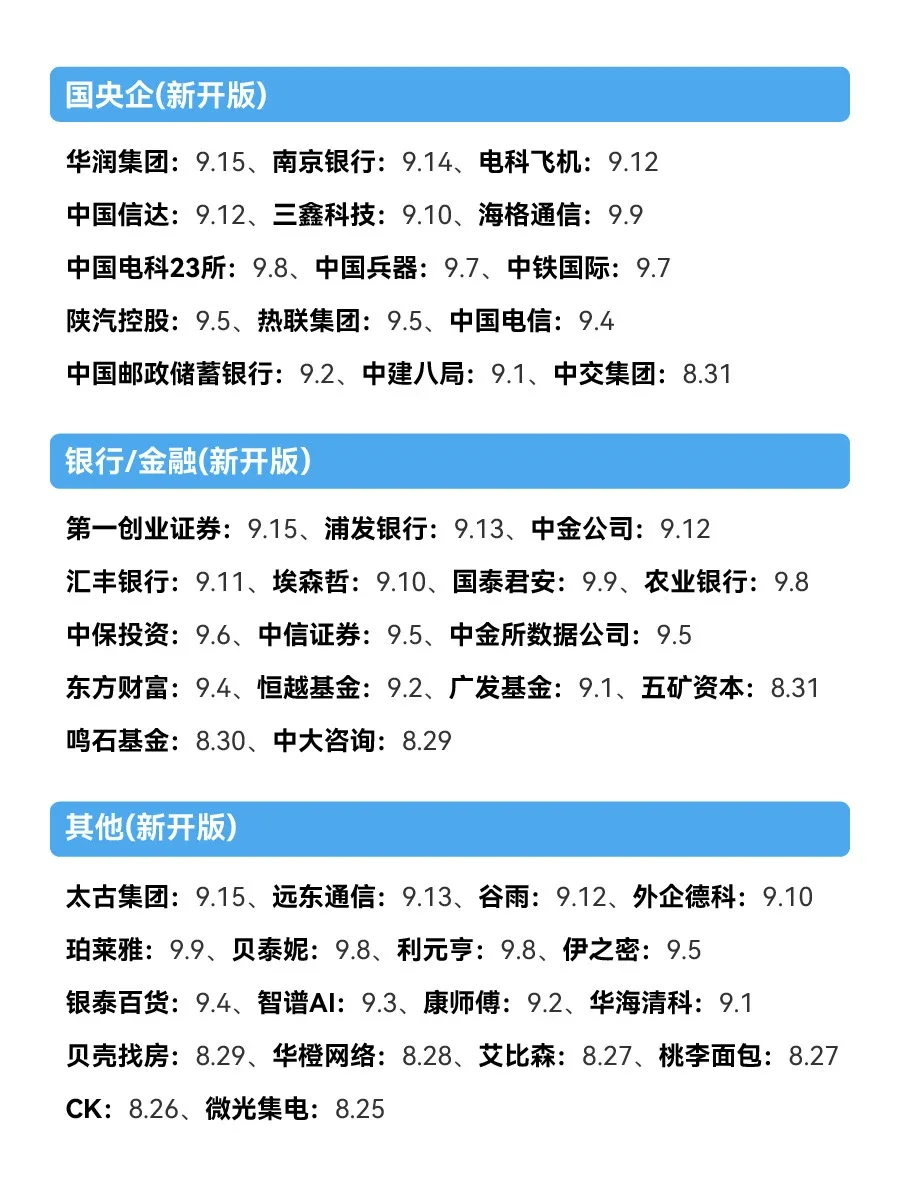 国央企(新开版)

华润集团：9.15、南京银行：9.14、电科飞机：9.12

中国信达：9.12、三鑫科技：9.10、海格通信：9.9

中国电科23所：9.8、中国兵器：9.7、中铁国际：9.7

陕汽控股：9.5、热联集团：9.5、中国电信：9.4

中国邮政储蓄银行：9.2、中建八局：9.1、中交集团：8.31

银行/金融(新开版)

第一创业证券：9.15、浦发银行：9.13、中金公司：9.12

汇丰银行：9.11、埃森哲：9.10、国泰君安：9.9、农业银行：9.8

中保投资：9.6、中信证券：9.5、中金所数据公司：9.5

东方财富：9.4、恒越基金：9.2、广发基金：9.1、五矿资本：8.31

鸣石基金：8.30、中大咨询：8.29

其他(新开版)

太古集团：9.15、远东通信：9.13、谷雨：9.12、外企德科：9.10

珀莱雅：9.9、贝泰妮：9.8、利元亨：9.8、伊之密：9.5

银泰百货：9.4、智谱AI：9.3、康师傅：9.2、华海清科：9.1

贝壳找房：8.29、华橙网络：8.28、艾比森：8.27、桃李面包：8.27

CK：8.26、微光集电：8.25